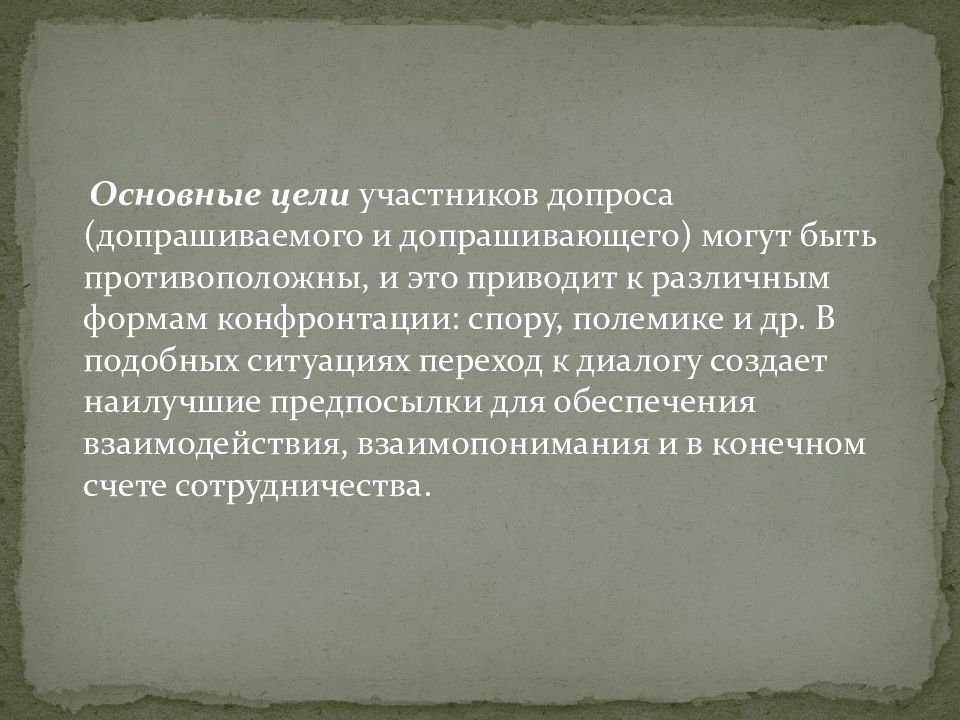 Основные цели участников допроса (допрашиваемого и допрашивающего) могут быть противоположны, и это приводит к различным формам конфронтации: спору, полемике и др. В подобных ситуациях переход к диалогу создает наилучшие предпосылки для обеспечения взаимодействия, взаимопонимания и в конечном счете сотрудничества.